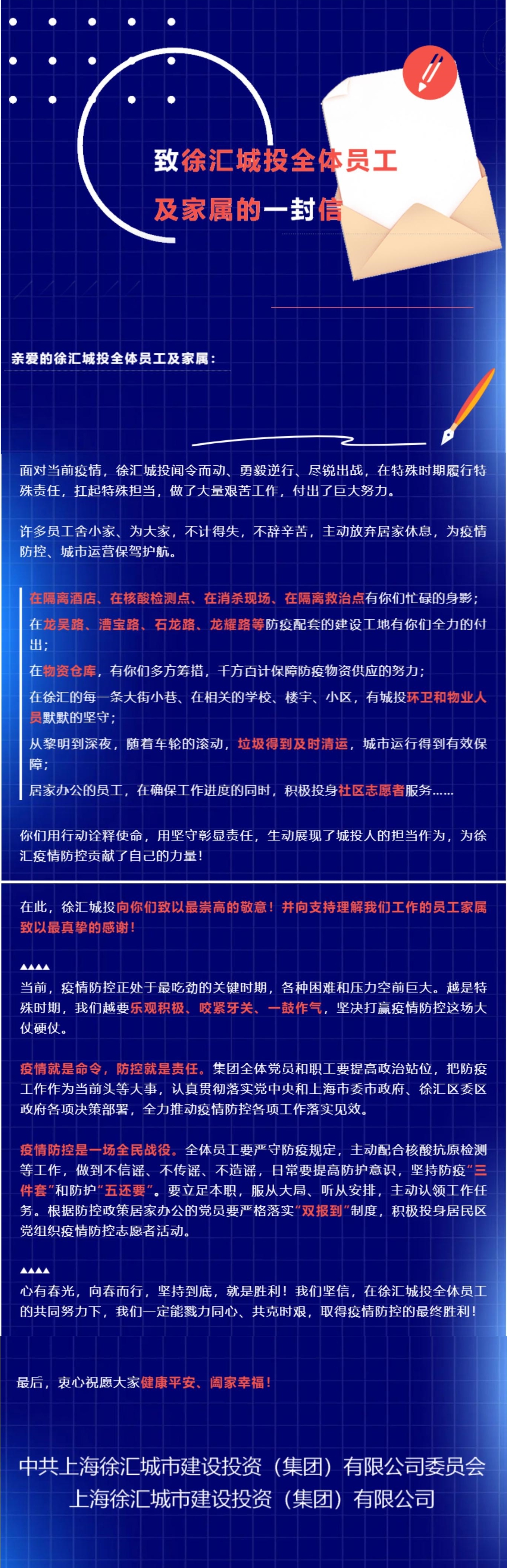 致徐汇城投全体员工
及家属的一封信

亲爱的徐汇城投全体员工及家属：

面对当前疫情，徐汇城投闻令而动、勇毅逆行、尽锐出战，在特殊时期履行特殊责任，扛起特殊担当，做了大量艰苦工作，付出了巨大努力。

许多员工舍小家、为大家，不计得失，不辞辛苦，主动放弃居家休息，为疫情防控、城市运营保驾护航。

在隔离酒店、在核酸检测点、在消杀现场、在隔离救治点有你们忙碌的身影；

在龙吴路、漕宝路、石龙路、龙耀路等防疫配套的建设工地有你们全力的付出；

在物资仓库，有你们多方筹措，千方百计保障防疫物资供应的努力；

在徐汇的每一条大街小巷、在相关的学校、楼宇、小区，有城投环卫和物业人员默默的坚守；

从黎明到深夜，随着车轮的滚动，垃圾得到及时清运，城市运行得到有效保障；

居家办公的员工，在确保工作进度的同时，积极投身社区志愿者服务……

你们用行动诠释使命，用坚守彰显责任，生动展现了城投人的担当作为，为徐汇疫情防控贡献了自己的力量！

在此，徐汇城投向你们致以最崇高的敬意！并向支持理解我们工作的员工家属致以最真挚的感谢！

当前，疫情防控正处于最吃劲的关键时期，各种困难和压力空前巨大。越是特殊时期，我们越要乐观积极、咬紧牙关、一鼓作气，坚决打赢疫情防控这场大仗硬仗。

疫情就是命令，防控就是责任。集团全体党员和职工要提高政治站位，把防疫工作作为当前头等大事，认真贯彻落实党中央和上海市委市政府、徐汇区委区政府各项决策部署，全力推动疫情防控各项工作落实见效。

疫情防控是一场全民战役。全体员工要严守防疫规定，主动配合核酸抗原检测等工作，做到不信谣、不传谣、不造谣，日常要提高防护意识，坚持防疫“三件套”和防护“五还要”。要立足本职，服从大局、听从安排，主动认领工作任务。根据防控政策居家办公的党员要严格落实“双报到”制度，积极投身居民区党组织疫情防控志愿者活动。

心有春光，向春而行，坚持到底，就是胜利！我们坚信，在徐汇城投全体员工的共同努力下，我们一定能戮力同心、共克时艰，取得疫情防控的最终胜利！

最后，衷心祝愿大家健康平安、阖家幸福！

中共上海徐汇城市建设投资（集团）有限公司委员会
上海徐汇城市建设投资（集团）有限公司